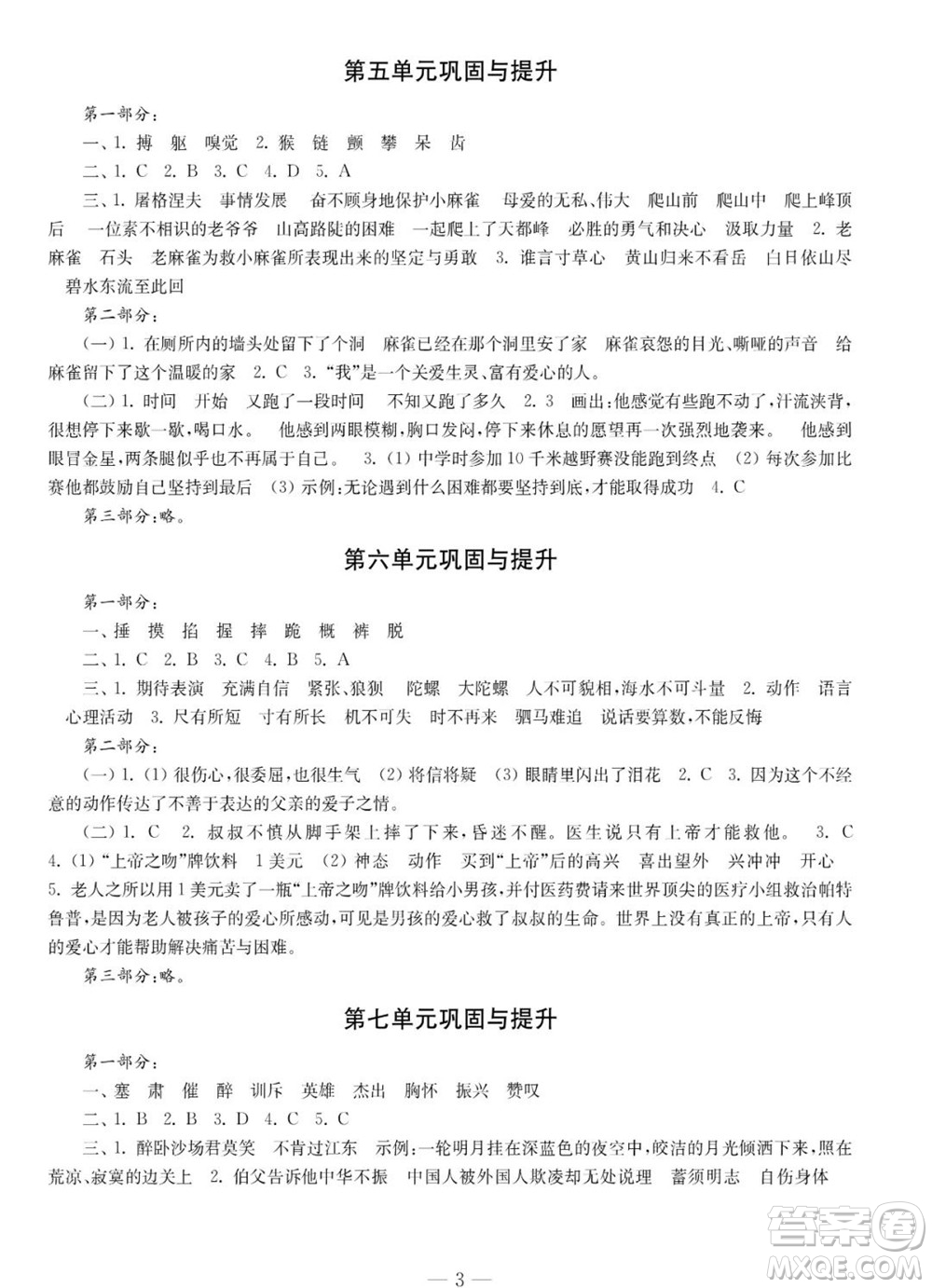 第五单元巩固与提升

第一部分：

一、1. 搏 躯 嗅觉 2. 猴 链 颤 攀 呆 齿

二、1. C 2. B 3. C 4. D 5. A

三、1. 屠格涅夫 事情发展 奋不顾身地保护小麻雀 母爱的无私、伟大 爬山前 爬山中 爬上峰顶后 一位素不相识的老爷爷 山高路陡的困难 一起爬上了天都峰 必胜的勇气和决心 汲取力量 2. 老麻雀 石头 老麻雀为救小麻雀所表现出来的坚定与勇敢 3. 谁言寸草心 黄山归来不看岳 白日依山尽 碧水东流至此回

第二部分：

（一）1. 在厕所内的墙头处留下了个洞 麻雀已经在那个洞里安了家 麻雀哀怨的目光、嘶哑的声音 给麻雀留下了这个温暖的家 2. C 3. "我"是一个关爱生灵、富有爱心的人。

（二）1. 时间 开始 又跑了一段时间 不知又跑了多久 2. 3 画出：他感觉有些跑不动了，汗流浃背，很想停下来歇一歇，喝口水。 他感到两眼模糊，胸口发闷，停下来休息的愿望再一次强烈地袭来。 他感到眼冒金星，两条腿似乎也不再属于自己。 3. (1) 中学时参加 10 千米越野赛没能跑到终点 (2) 每次参加比赛他都鼓励自己坚持到最后 (3) 示例：无论遇到什么困难都要坚持到底，才能取得成功 4. C

第三部分：略。

第六单元巩固与提升

第一部分：

一、捶 摸 掐 握 摔 跪 概 裤 脱

二、1. C 2. B 3. C 4. B 5. A

三、1. 期待表演 充满自信 紧张、狼狈 陀螺 大陀螺 人不可貌相，海水不可斗量 2. 动作 语言 心理活动 3. 尺有所短 寸有所长 机不可失 时不再来 驷马难追 说话要算数，不能反悔

第二部分：

（一）1. (1) 很伤心，很委屈，也很生气 (2) 将信将疑 (3) 眼睛里闪出了泪花 2. C 3. 因为这个不经意的动作传达了不善于表达的父亲的爱子之情。

（二）1. C 2. 叔叔不慎从脚手架上摔了下来，昏迷不醒。医生说只有上帝才能救他。 3. C 4. (1) "上帝之吻"牌饮料 1 美元 (2) 神态 动作 买到"上帝"后的高兴 喜出望外 兴冲冲 开心 5. 老人之所以用 1 美元卖了一瓶"上帝之吻"牌饮料给小男孩，并付医药费请来世界顶尖的医疗小组救治帕特鲁普，是因为老人被孩子的爱心所感动，可见是男孩的爱心救了叔叔的生命。世界上没有真正的上帝，只有人的爱心才能帮助解决痛苦与困难。

第三部分：略。

第七单元巩固与提升

第一部分：

一、塞 肃 催 醉 训斥 英雄 杰出 胸怀 振兴 赞叹

二、1. B 2. B 3. D 4. C 5. C

三、1. 醉卧沙场君莫笑 不肯过江东 示例：一轮明月挂在深蓝色的夜空中，皎洁的月光倾洒下来，照在荒凉、寂寞的边关上 2. 伯父告诉他中华不振 中国人被外国人欺凌却无处说理 蓄须明志 自伤身体

— 3 —

答案圈 MXQE.COM